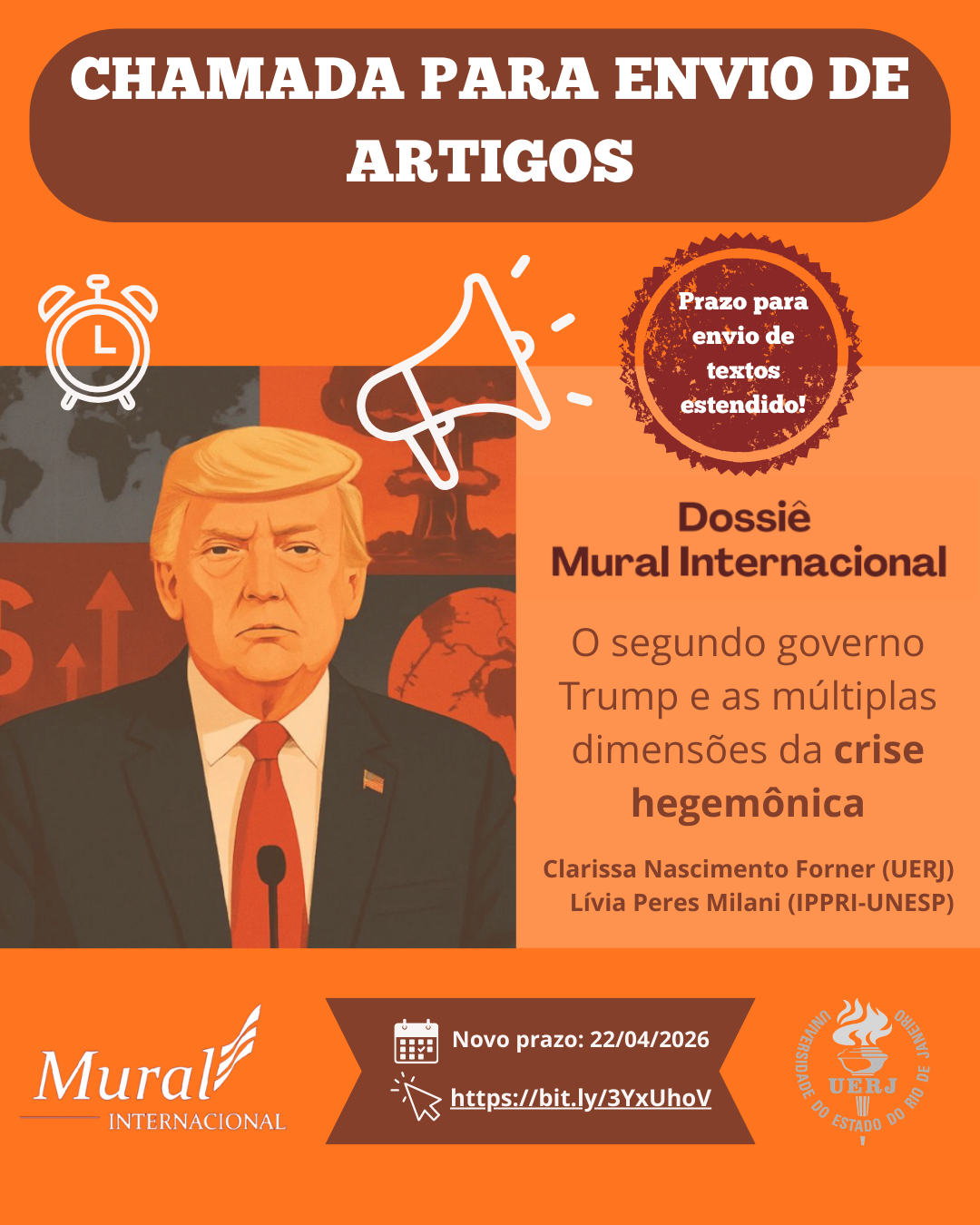 CHAMADA PARA ENVIO DE ARTIGOS

Prazo para envio de textos estendido!

Dossiê
Mural Internacional

O segundo governo Trump e as múltiplas dimensões da crise hegemônica

Clarissa Nascimento Forner (UERJ)
Lívia Peres Milani (IPPRI-UNESP)

Mural INTERNACIONAL

Novo prazo: 22/04/2026
https://bit.ly/3YxUhoV

UNIVERSIDADE DO ESTADO DO RIO DE JANEIRO
UERJ